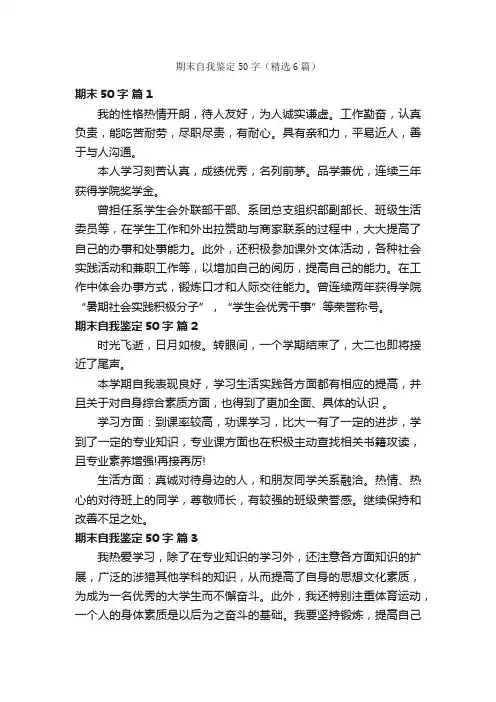 期末自我鉴定 50 字（精选 6 篇）

期末 50 字 篇 1

我的性格热情开朗，待人友好，为人诚实谦虚。工作勤奋，认真负责，能吃苦耐劳，尽职尽责，有耐心。具有亲和力，平易近人，善于与人沟通。

本人学习刻苦认真，成绩优秀，名列前茅。品学兼优，连续三年获得学院奖学金。

曾担任系学生会外联部干部、系团总支组织部副部长、班级生活委员等，在学生工作和外出拉赞助与商家联系的过程中，大大提高了自己的办事和处事能力。此外，还积极参加课外文体活动，各种社会实践活动和兼职工作等，以增加自己的阅历，提高自己的能力。在工作中体会办事方式，锻炼口才和人际交往能力。曾连续两年获得学院“暑期社会实践积极分子”，“学生会优秀干事”等荣誉称号。

期末自我鉴定 50 字 篇 2

时光飞逝，日月如梭。转眼间，一个学期结束了，大二也即将接近了尾声。

本学期自我表现良好，学习生活实践各方面都有相应的提高，并且关于对自身综合素质方面，也得到了更加全面、具体的认识 。

学习方面：到课率较高，功课学习，比大一有了一定的进步，学到了一定的专业知识，专业课方面也在积极主动查找相关书籍攻读，且专业素养增强!再接再厉!

生活方面：真诚对待身边的人，和朋友同学关系融洽。热情、热心的对待班上的同学，尊敬师长，有较强的班级荣誉感。继续保持和改善不足之处。

期末自我鉴定 50 字 篇 3

我热爱学习，除了在专业知识的学习外，还注意各方面知识的扩展，广泛的涉猎其他学科的知识，从而提高了自身的思想文化素质，为成为一名优秀的大学生而不懈奋斗。此外，我还特别注重体育运动，一个人的身体素质是以后为之奋斗的基础。我要坚持锻炼，提高自己